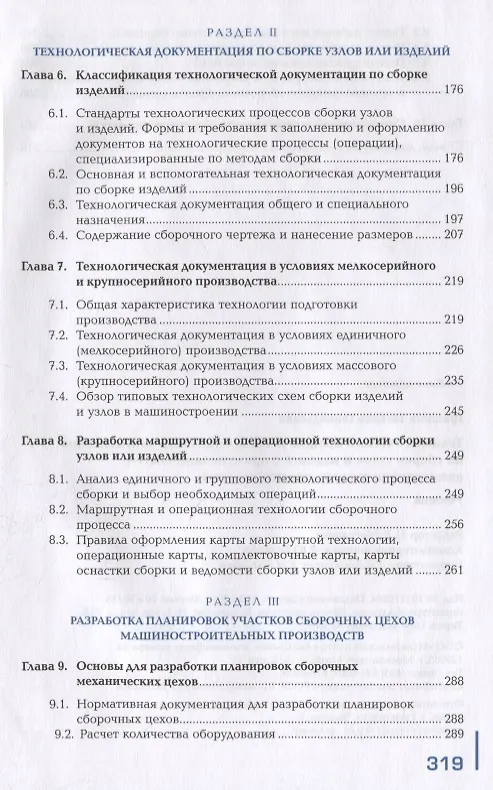 РАЗДЕЛ II
ТЕХНОЛОГИЧЕСКАЯ ДОКУМЕНТАЦИЯ ПО СБОРКЕ УЗЛОВ ИЛИ ИЗДЕЛИЙ

Глава 6. Классификация технологической документации по сборке изделий ........ 176

6.1. Стандарты технологических процессов сборки узлов и изделий. Формы и требования к заполнению и оформлению документов на технологические процессы (операции), специализированные по методам сборки ........ 176
6.2. Основная и вспомогательная технологическая документация по сборке изделий ........ 196
6.3. Технологическая документация общего и специального назначения ........ 197
6.4. Содержание сборочного чертежа и нанесение размеров ........ 207

Глава 7. Технологическая документация в условиях мелкосерийного и крупносерийного производства ........ 219

7.1. Общая характеристика технологии подготовки производства ........ 219
7.2. Технологическая документация в условиях единичного (мелкосерийного) производства ........ 226
7.3. Технологическая документация в условиях массового (крупносерийного) производства ........ 235
7.4. Обзор типовых технологических схем сборки изделий и узлов в машиностроении ........ 245

Глава 8. Разработка маршрутной и операционной технологии сборки узлов или изделий ........ 249

8.1. Анализ единичного и группового технологического процесса сборки и выбор необходимых операций ........ 249
8.2. Маршрутная и операционная технологии сборочного процесса ........ 256
8.3. Правила оформления карты маршрутной технологии, операционные карты, комплектовочные карты, карты оснастки сборки и ведомости сборки узлов или изделий ........ 261

РАЗДЕЛ III
РАЗРАБОТКА ПЛАНИРОВОК УЧАСТКОВ СБОРОЧНЫХ ЦЕХОВ МАШИНОСТРОИТЕЛЬНЫХ ПРОИЗВОДСТВ

Глава 9. Основы для разработки планировок сборочных механических цехов ........ 288

9.1. Нормативная документация для разработки планировок сборочных цехов ........ 288
9.2. Расчет количества оборудования ........ 289

319